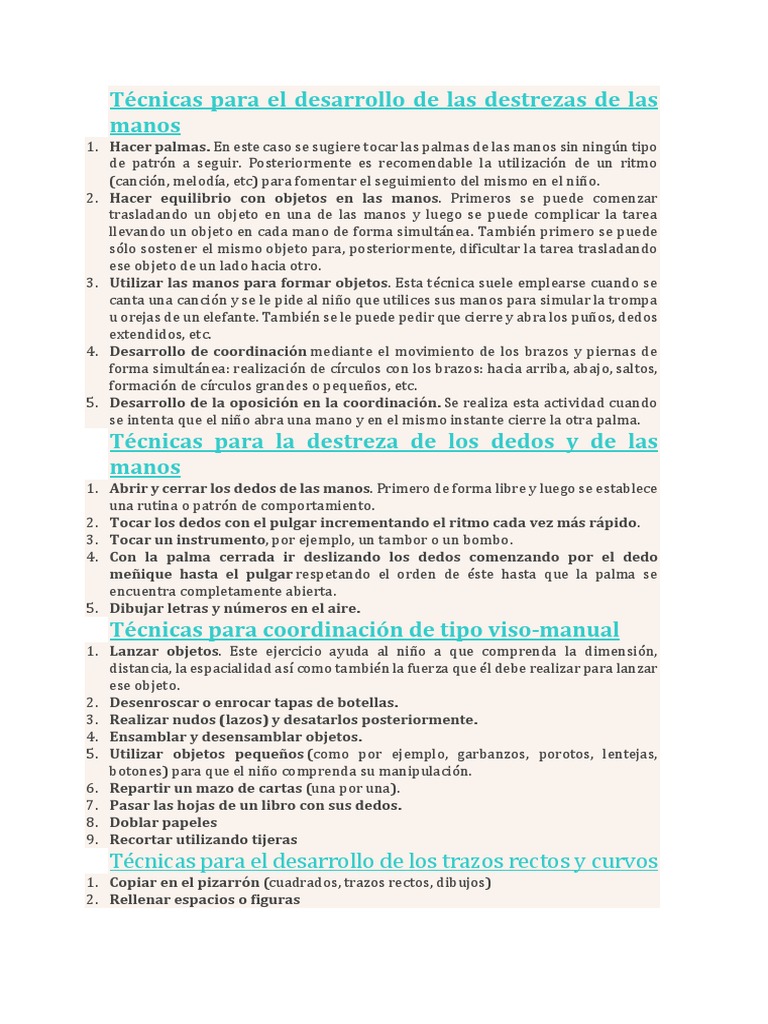 Técnicas para el desarrollo de las destrezas de las manos

1. Hacer palmas. En este caso se sugiere tocar las palmas de las manos sin ningún tipo de patrón a seguir. Posteriormente es recomendable la utilización de un ritmo (canción, melodía, etc) para fomentar el seguimiento del mismo en el niño.
2. Hacer equilibrio con objetos en las manos. Primeros se puede comenzar trasladando un objeto en una de las manos y luego se puede complicar la tarea llevando un objeto en cada mano de forma simultánea. También primero se puede sólo sostener el mismo objeto para, posteriormente, dificultar la tarea trasladando ese objeto de un lado hacia otro.
3. Utilizar las manos para formar objetos. Esta técnica suele emplearse cuando se canta una canción y se le pide al niño que utilices sus manos para simular la trompa u orejas de un elefante. También se le puede pedir que cierre y abra los puños, dedos extendidos, etc.
4. Desarrollo de coordinación mediante el movimiento de los brazos y piernas de forma simultánea: realización de círculos con los brazos: hacia arriba, abajo, saltos, formación de círculos grandes o pequeños, etc.
5. Desarrollo de la oposición en la coordinación. Se realiza esta actividad cuando se intenta que el niño abra una mano y en el mismo instante cierre la otra palma.

Técnicas para la destreza de los dedos y de las manos

1. Abrir y cerrar los dedos de las manos. Primero de forma libre y luego se establece una rutina o patrón de comportamiento.
2. Tocar los dedos con el pulgar incrementando el ritmo cada vez más rápido.
3. Tocar un instrumento, por ejemplo, un tambor o un bombo.
4. Con la palma cerrada ir deslizando los dedos comenzando por el dedo meñique hasta el pulgar respetando el orden de éste hasta que la palma se encuentra completamente abierta.
5. Dibujar letras y números en el aire.

Técnicas para coordinación de tipo viso-manual

1. Lanzar objetos. Este ejercicio ayuda al niño a que comprenda la dimensión, distancia, la espacialidad así como también la fuerza que él debe realizar para lanzar ese objeto.
2. Desenroscar o enrocar tapas de botellas.
3. Realizar nudos (lazos) y desatarlos posteriormente.
4. Ensamblar y desensamblar objetos.
5. Utilizar objetos pequeños (como por ejemplo, garbanzos, porotos, lentejas, botones) para que el niño comprenda su manipulación.
6. Repartir un mazo de cartas (una por una).
7. Pasar las hojas de un libro con sus dedos.
8. Doblar papeles
9. Recortar utilizando tijeras

Técnicas para el desarrollo de los trazos rectos y curvos

1. Copiar en el pizarrón (cuadrados, trazos rectos, dibujos)
2. Rellenar espacios o figuras